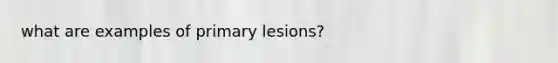 what are examples of primary lesions?